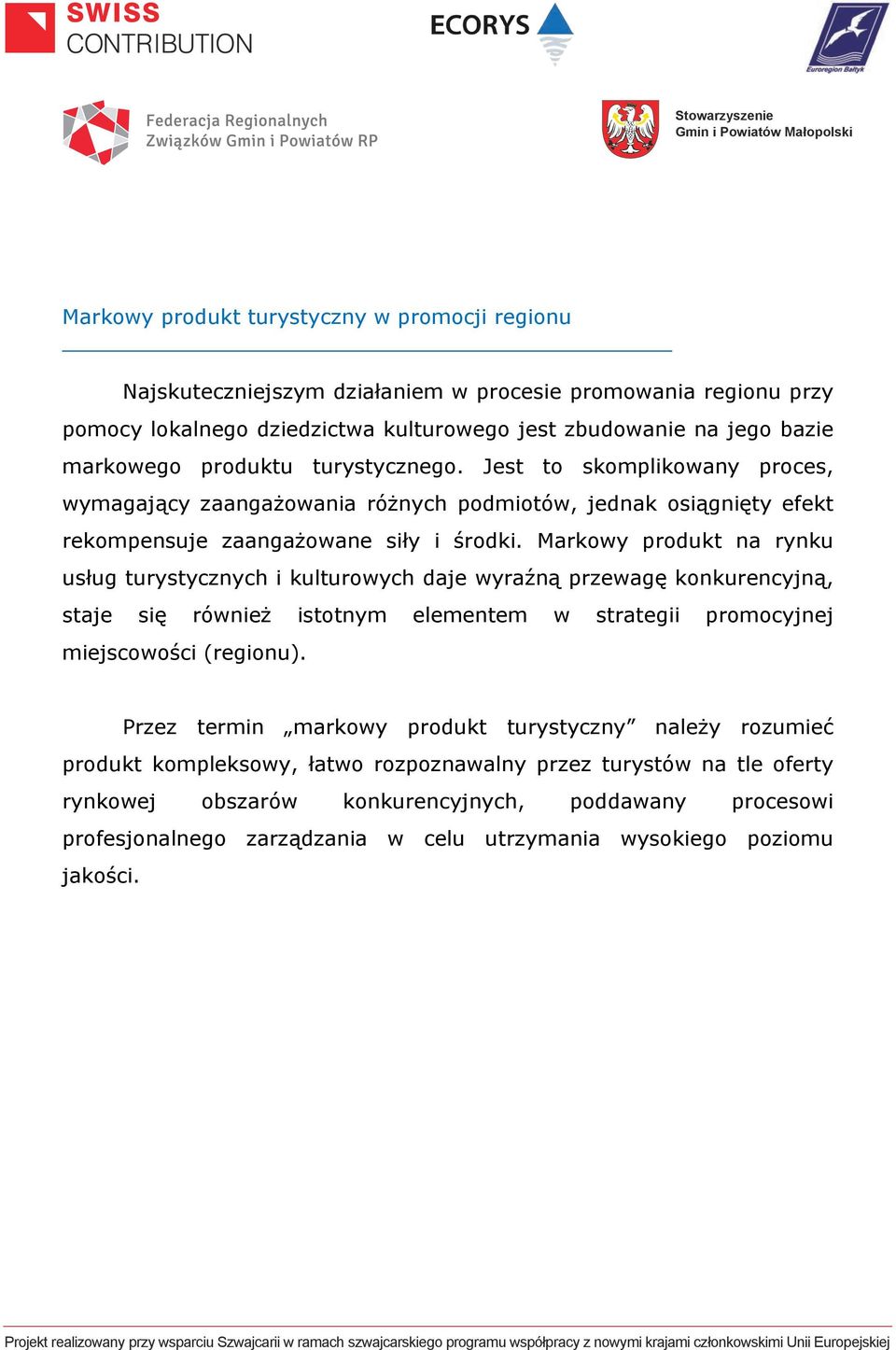 SWISS CONTRIBUTION

ECORYS

Euroregion Bałtyk

Federacja Regionalnych Związków Gmin i Powiatów RP

Stowarzyszenie Gmin i Powiatów Małopolski

Markowy produkt turystyczny w promocji regionu

Najskuteczniejszym działaniem w procesie promowania regionu przy pomocy lokalnego dziedzictwa kulturowego jest zbudowanie na jego bazie markowego produktu turystycznego. Jest to skomplikowany proces, wymagający zaangażowania różnych podmiotów, jednak osiągnięty efekt rekompensuje zaangażowane siły i środki. Markowy produkt na rynku usług turystycznych i kulturowych daje wyraźną przewagę konkurencyjną, staje się również istotnym elementem w strategii promocyjnej miejscowości (regionu).

Przez termin „markowy produkt turystyczny” należy rozumieć produkt kompleksowy, łatwo rozpoznawalny przez turystów na tle oferty rynkowej obszarów konkurencyjnych, poddawany procesowi profesjonalnego zarządzania w celu utrzymania wysokiego poziomu jakości.

Projekt realizowany przy wsparciu Szwajcarii w ramach szwajcarskiego programu współpracy z nowymi krajami członkowskimi Unii Europejskiej